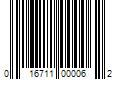 0 16711 00006 2